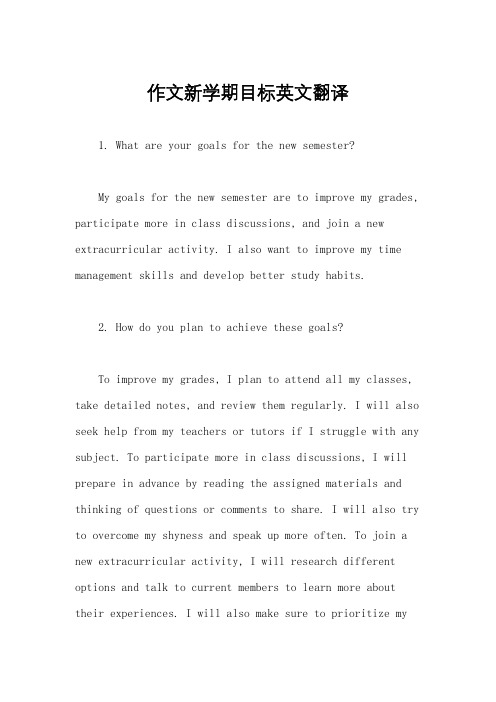 作文新学期目标英文翻译

1. What are your goals for the new semester?

My goals for the new semester are to improve my grades, participate more in class discussions, and join a new extracurricular activity. I also want to improve my time management skills and develop better study habits.

2. How do you plan to achieve these goals?

To improve my grades, I plan to attend all my classes, take detailed notes, and review them regularly. I will also seek help from my teachers or tutors if I struggle with any subject. To participate more in class discussions, I will prepare in advance by reading the assigned materials and thinking of questions or comments to share. I will also try to overcome my shyness and speak up more often. To join a new extracurricular activity, I will research different options and talk to current members to learn more about their experiences. I will also make sure to prioritize my